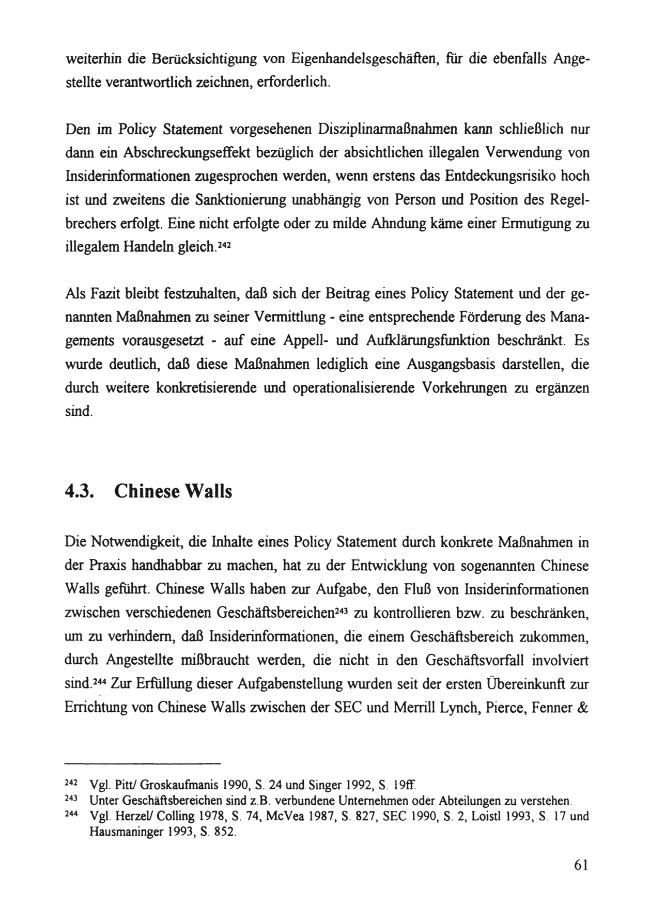 weiterhin die Berücksichtigung von Eigenhandelsgeschäften, für die ebenfalls Angestellte verantwortlich zeichnen, erforderlich.

Den im Policy Statement vorgesehenen Disziplinarmaßnahmen kann schließlich nur dann ein Abschreckungseffekt bezüglich der absichtlichen illegalen Verwendung von Insiderinformationen zugesprochen werden, wenn erstens das Entdeckungsrisiko hoch ist und zweitens die Sanktionierung unabhängig von Person und Position des Regelbrechers erfolgt. Eine nicht erfolgte oder zu milde Ahndung käme einer Ermutigung zu illegalem Handeln gleich.$^{242}$

Als Fazit bleibt festzuhalten, daß sich der Beitrag eines Policy Statement und der genannten Maßnahmen zu seiner Vermittlung - eine entsprechende Förderung des Managements vorausgesetzt - auf eine Appell- und Aufklärungsfunktion beschränkt. Es wurde deutlich, daß diese Maßnahmen lediglich eine Ausgangsbasis darstellen, die durch weitere konkretisierende und operationalisierende Vorkehrungen zu ergänzen sind.

4.3. Chinese Walls

Die Notwendigkeit, die Inhalte eines Policy Statement durch konkrete Maßnahmen in der Praxis handhabbar zu machen, hat zu der Entwicklung von sogenannten Chinese Walls geführt. Chinese Walls haben zur Aufgabe, den Fluß von Insiderinformationen zwischen verschiedenen Geschäftsbereichen$^{243}$ zu kontrollieren bzw. zu beschränken, um zu verhindern, daß Insiderinformationen, die einem Geschäftsbereich zukommen, durch Angestellte mißbraucht werden, die nicht in den Geschäftsvorfall involviert sind.$^{244}$ Zur Erfüllung dieser Aufgabenstellung wurden seit der ersten Übereinkunft zur Errichtung von Chinese Walls zwischen der SEC und Merrill Lynch, Pierce, Fenner &

$^{242}$ Vgl. Pitt/ Groskaufmanis 1990, S. 24 und Singer 1992, S. 19ff.
$^{243}$ Unter Geschäftsbereichen sind z.B. verbundene Unternehmen oder Abteilungen zu verstehen.
$^{244}$ Vgl. Herzel/ Colling 1978, S. 74, McVea 1987, S. 827, SEC 1990, S. 2, Loistl 1993, S. 17 und Hausmaninger 1993, S. 852.

61